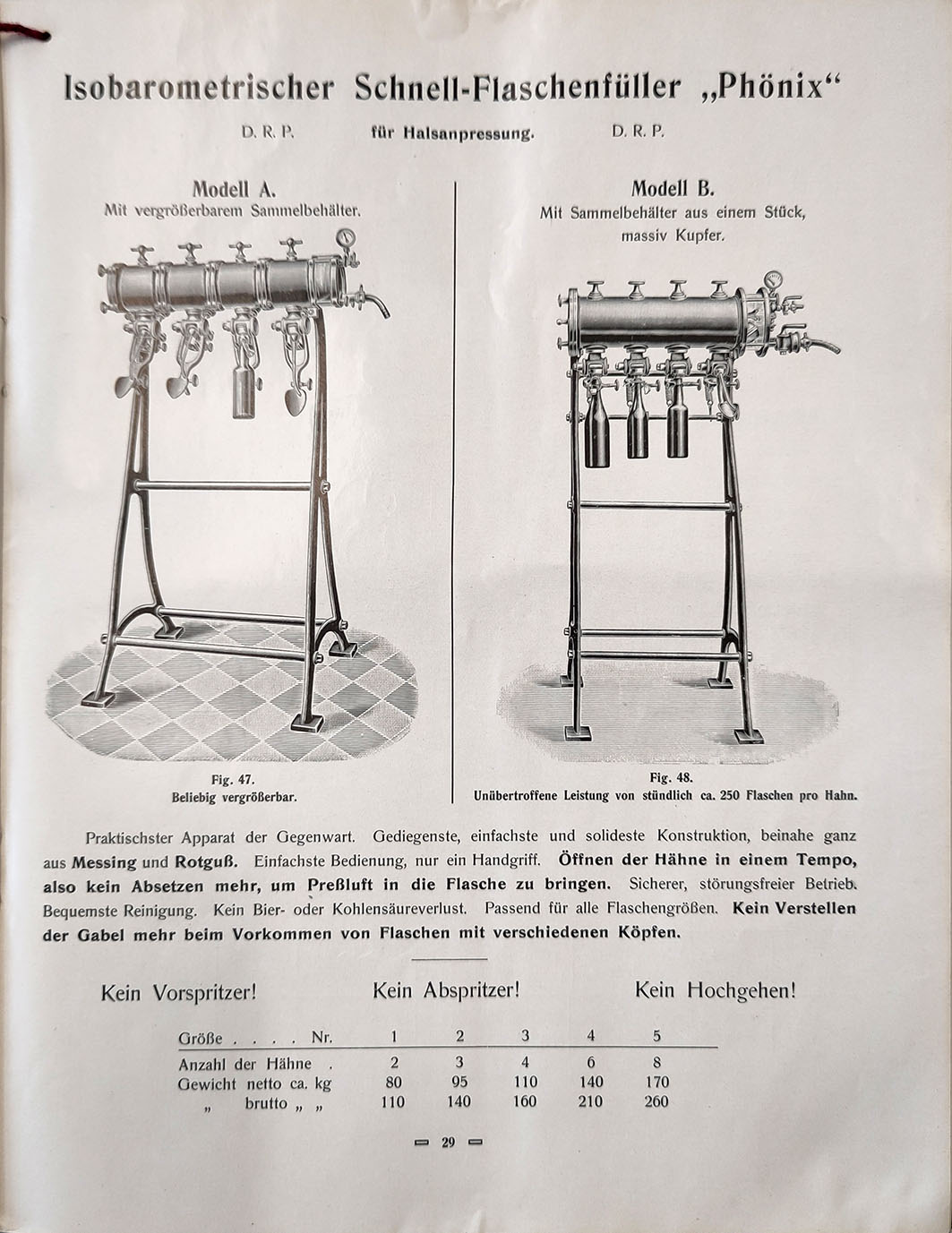 Isobarometrischer Schnell-Flaschenfüller „Phönix“

D. R. P. für Halsanpressung. D. R. P.

Modell A.
Mit vergrößerbarem Sammelbehälter.

Fig. 47.
Beliebig vergrößerbar.

Modell B.
Mit Sammelbehälter aus einem Stück, massiv Kupfer.

Fig. 48.
Unübertroffene Leistung von stündlich ca. 250 Flaschen pro Hahn.

Praktischster Apparat der Gegenwart. Gediegenste, einfachste und solideste Konstruktion, beinahe ganz aus Messing und Rotguß. Einfachste Bedienung, nur ein Handgriff. Öffnen der Hähne in einem Tempo, also kein Absetzen mehr, um Preßluft in die Flasche zu bringen. Sicherer, störungsfreier Betrieb. Bequemste Reinigung. Kein Bier- oder Kohlensäureverlust. Passend für alle Flaschengrößen. Kein Verstellen der Gabel mehr beim Vorkommen von Flaschen mit verschiedenen Köpfen.

Kein Vorspritzer! Kein Abspritzer! Kein Hochgehen!

| Größe . . . . Nr. | 1 | 2 | 3 | 4 | 5 |
|---|---|---|---|---|---|
| Anzahl der Hähne . | 2 | 3 | 4 | 6 | 8 |
| Gewicht netto ca. kg | 80 | 95 | 110 | 140 | 170 |
| „ brutto „ „ | 110 | 140 | 160 | 210 | 260 |

— 29 —